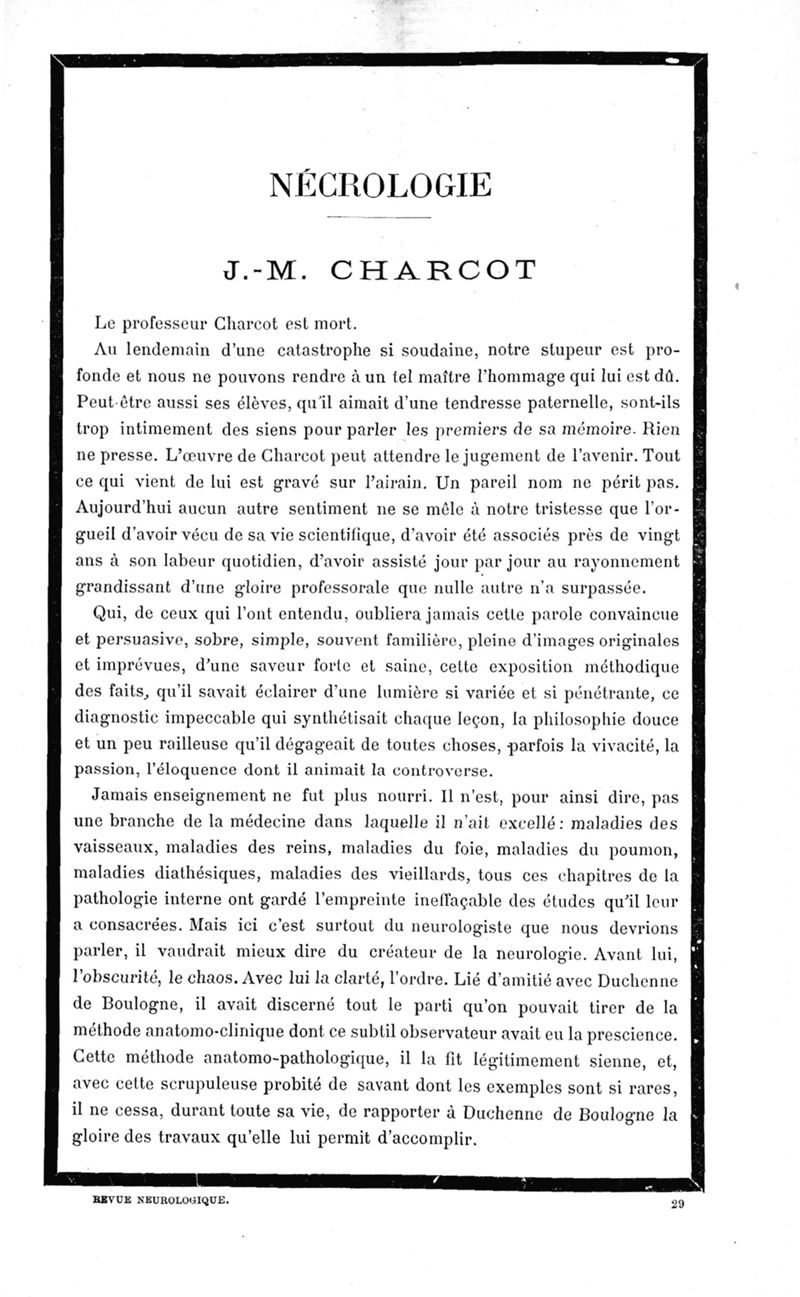 NÉCROLOGIE

J.-M. CHARCOT

Le professeur Charcot est mort.

Au lendemain d'une catastrophe si soudaine, notre stupeur est profonde et nous ne pouvons rendre à un tel maître l'hommage qui lui est dû. Peut-être aussi ses élèves, qu'il aimait d'une tendresse paternelle, sont-ils trop intimement des siens pour parler les premiers de sa mémoire. Rien ne presse. L'œuvre de Charcot peut attendre le jugement de l'avenir. Tout ce qui vient de lui est gravé sur l'airain. Un pareil nom ne périt pas. Aujourd'hui aucun autre sentiment ne se mêle à notre tristesse que l'orgueil d'avoir vécu de sa vie scientifique, d'avoir été associés près de vingt ans à son labeur quotidien, d'avoir assisté jour par jour au rayonnement grandissant d'une gloire professorale que nulle autre n'a surpassée.

Qui, de ceux qui l'ont entendu, oubliera jamais cette parole convaincue et persuasive, sobre, simple, souvent familière, pleine d'images originales et imprévues, d'une saveur forte et saine, cette exposition méthodique des faits, qu'il savait éclairer d'une lumière si variée et si pénétrante, ce diagnostic impeccable qui synthétisait chaque leçon, la philosophie douce et un peu railleuse qu'il dégageait de toutes choses, parfois la vivacité, la passion, l'éloquence dont il animait la controverse.

Jamais enseignement ne fut plus nourri. Il n'est, pour ainsi dire, pas une branche de la médecine dans laquelle il n'ait excellé : maladies des vaisseaux, maladies des reins, maladies du foie, maladies du poumon, maladies diathésiques, maladies des vieillards, tous ces chapitres de la pathologie interne ont gardé l'empreinte ineffaçable des études qu'il leur a consacrées. Mais ici c'est surtout du neurologiste que nous devrions parler, il vaudrait mieux dire du créateur de la neurologie. Avant lui, l'obscurité, le chaos. Avec lui la clarté, l'ordre. Lié d'amitié avec Duchenne de Boulogne, il avait discerné tout le parti qu'on pouvait tirer de la méthode anatomo-clinique dont ce subtil observateur avait eu la prescience. Cette méthode anatomo-pathologique, il la fit légitimement sienne, et, avec cette scrupuleuse probité de savant dont les exemples sont si rares, il ne cessa, durant toute sa vie, de rapporter à Duchenne de Boulogne la gloire des travaux qu'elle lui permit d'accomplir.

REVUE NEUROLOGIQUE. 29